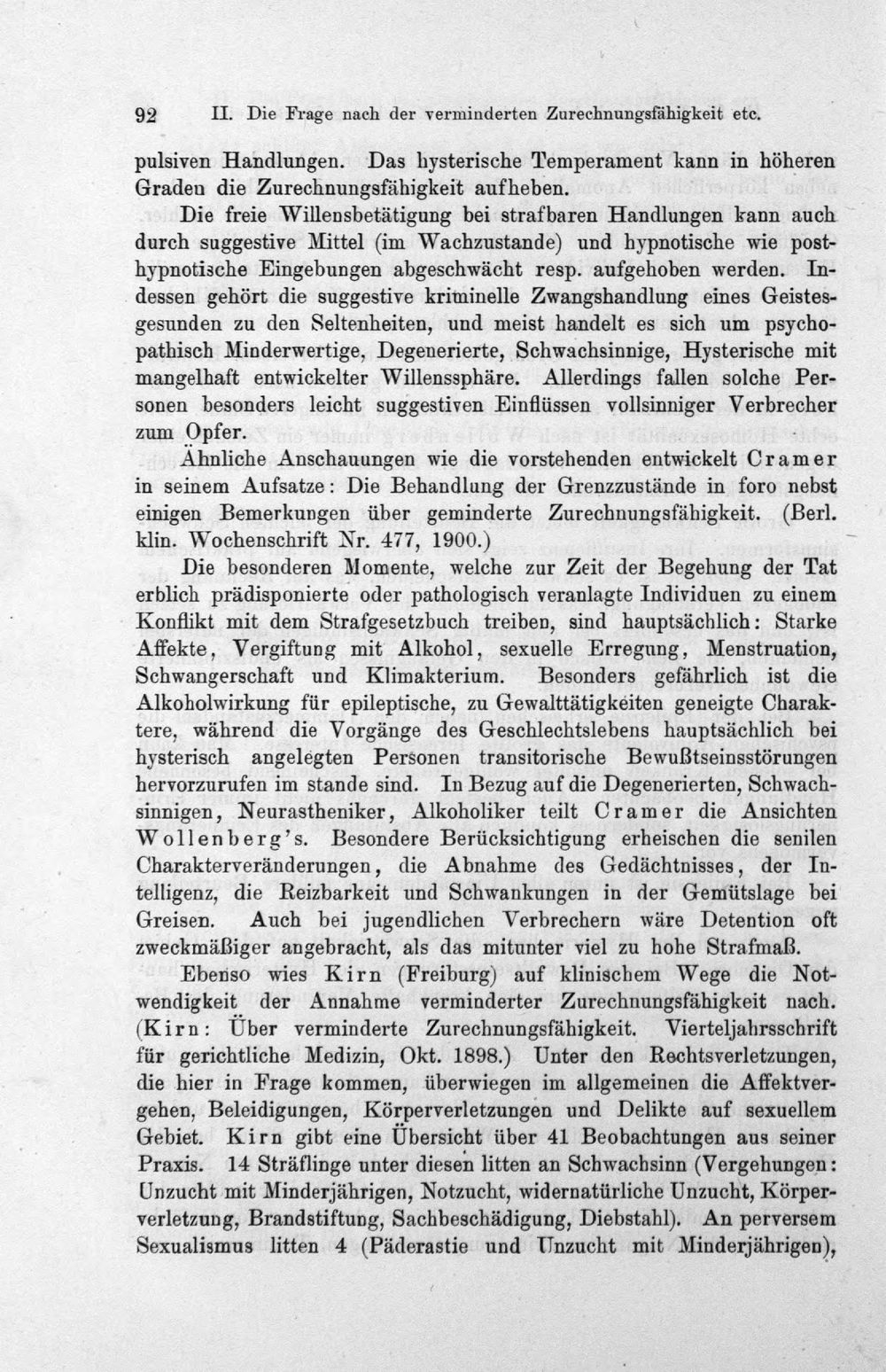 92 II. Die Frage nach der verminderten Zurechnungsfähigkeit etc.

pulsiven Handlungen. Das hysterische Temperament kann in höheren Graden die Zurechnungsfähigkeit aufheben.

Die freie Willensbetätigung bei strafbaren Handlungen kann auch durch suggestive Mittel (im Wachzustande) und hypnotische wie posthypnotische Eingebungen abgeschwächt resp. aufgehoben werden. Indessen gehört die suggestive kriminelle Zwangshandlung eines Geistesgesunden zu den Seltenheiten, und meist handelt es sich um psychopathisch Minderwertige, Degenerierte, Schwachsinnige, Hysterische mit mangelhaft entwickelter Willenssphäre. Allerdings fallen solche Personen besonders leicht suggestiven Einflüssen vollsinniger Verbrecher zum Opfer.

Ähnliche Anschauungen wie die vorstehenden entwickelt Cramer in seinem Aufsatze: Die Behandlung der Grenzzustände in foro nebst einigen Bemerkungen über geminderte Zurechnungsfähigkeit. (Berl. klin. Wochenschrift Nr. 477, 1900.)

Die besonderen Momente, welche zur Zeit der Begehung der Tat erblich prädisponierte oder pathologisch veranlagte Individuen zu einem Konflikt mit dem Strafgesetzbuch treiben, sind hauptsächlich: Starke Affekte, Vergiftung mit Alkohol, sexuelle Erregung, Menstruation, Schwangerschaft und Klimakterium. Besonders gefährlich ist die Alkoholwirkung für epileptische, zu Gewalttätigkeiten geneigte Charaktere, während die Vorgänge des Geschlechtslebens hauptsächlich bei hysterisch angelegten Personen transitorische Bewußtseinsstörungen hervorzurufen im stande sind. In Bezug auf die Degenerierten, Schwachsinnigen, Neurastheniker, Alkoholiker teilt Cramer die Ansichten Wollenberg's. Besondere Berücksichtigung erheischen die senilen Charakterveränderungen, die Abnahme des Gedächtnisses, der Intelligenz, die Reizbarkeit und Schwankungen in der Gemütslage bei Greisen. Auch bei jugendlichen Verbrechern wäre Detention oft zweckmäßiger angebracht, als das mitunter viel zu hohe Strafmaß.

Ebenso wies Kirn (Freiburg) auf klinischem Wege die Notwendigkeit der Annahme verminderter Zurechnungsfähigkeit nach. (Kirn: Über verminderte Zurechnungsfähigkeit. Vierteljahrsschrift für gerichtliche Medizin, Okt. 1898.) Unter den Rechtsverletzungen, die hier in Frage kommen, überwiegen im allgemeinen die Affektvergehen, Beleidigungen, Körperverletzungen und Delikte auf sexuellem Gebiet. Kirn gibt eine Übersicht über 41 Beobachtungen aus seiner Praxis. 14 Sträflinge unter diesen litten an Schwachsinn (Vergehungen: Unzucht mit Minderjährigen, Notzucht, widernatürliche Unzucht, Körperverletzung, Brandstiftung, Sachbeschädigung, Diebstahl). An perversem Sexualismus litten 4 (Päderastie und Unzucht mit Minderjährigen),